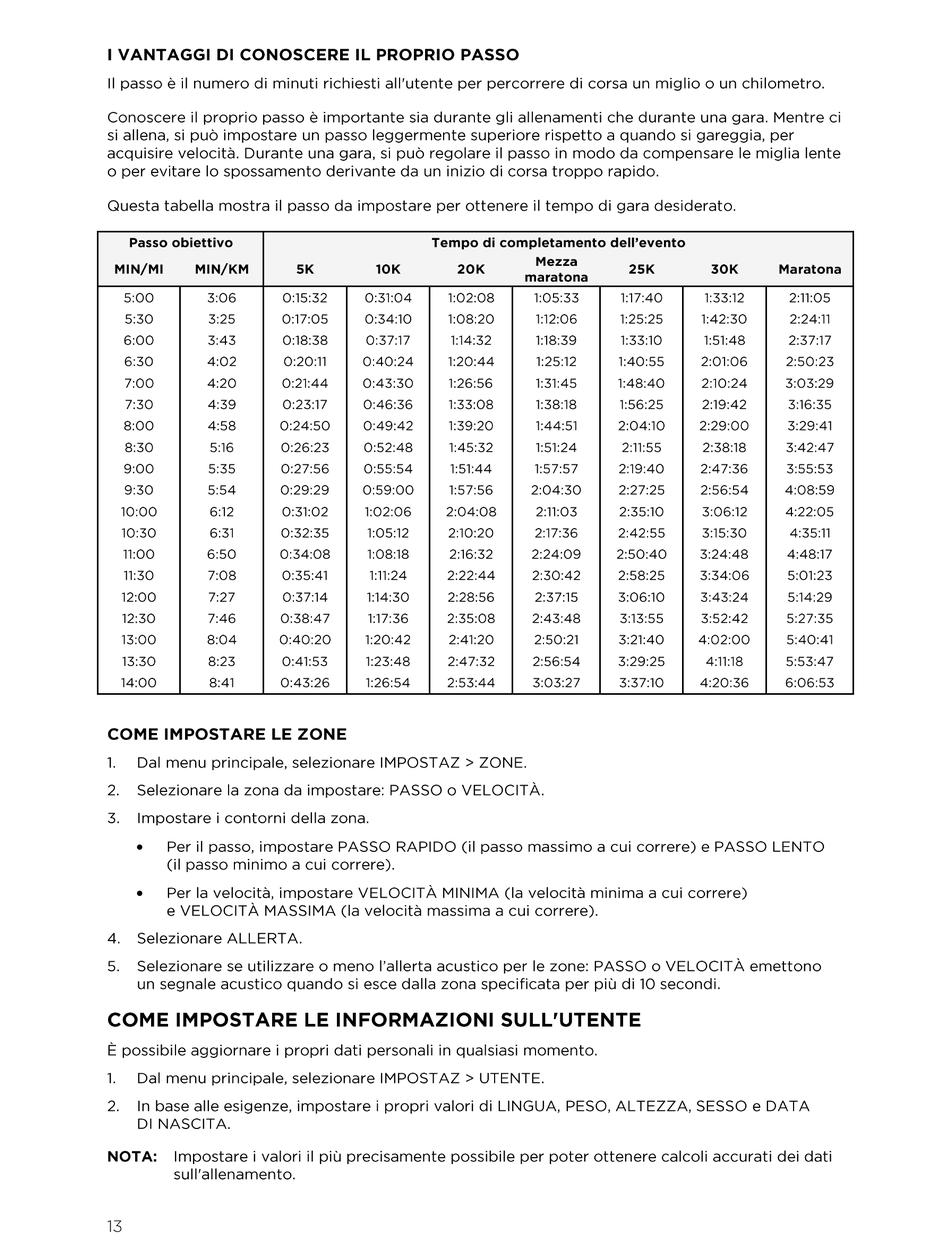 I VANTAGGI DI CONOSCERE IL PROPRIO PASSO

Il passo è il numero di minuti richiesti all'utente per percorrere di corsa un miglio o un chilometro.

Conoscere il proprio passo è importante sia durante gli allenamenti che durante una gara. Mentre ci si allena, si può impostare un passo leggermente superiore rispetto a quando si gareggia, per acquisire velocità. Durante una gara, si può regolare il passo in modo da compensare le miglia lente o per evitare lo spossamento derivante da un inizio di corsa troppo rapido.

Questa tabella mostra il passo da impostare per ottenere il tempo di gara desiderato.

| Passo obiettivo | | Tempo di completamento dell'evento | | | | | | |
|---|---|---|---|---|---|---|---|---|
| MIN/MI | MIN/KM | 5K | 10K | 20K | Mezza maratona | 25K | 30K | Maratona |
| 5:00 | 3:06 | 0:15:32 | 0:31:04 | 1:02:08 | 1:05:33 | 1:17:40 | 1:33:12 | 2:11:05 |
| 5:30 | 3:25 | 0:17:05 | 0:34:10 | 1:08:20 | 1:12:06 | 1:25:25 | 1:42:30 | 2:24:11 |
| 6:00 | 3:43 | 0:18:38 | 0:37:17 | 1:14:32 | 1:18:39 | 1:33:10 | 1:51:48 | 2:37:17 |
| 6:30 | 4:02 | 0:20:11 | 0:40:24 | 1:20:44 | 1:25:12 | 1:40:55 | 2:01:06 | 2:50:23 |
| 7:00 | 4:20 | 0:21:44 | 0:43:30 | 1:26:56 | 1:31:45 | 1:48:40 | 2:10:24 | 3:03:29 |
| 7:30 | 4:39 | 0:23:17 | 0:46:36 | 1:33:08 | 1:38:18 | 1:56:25 | 2:19:42 | 3:16:35 |
| 8:00 | 4:58 | 0:24:50 | 0:49:42 | 1:39:20 | 1:44:51 | 2:04:10 | 2:29:00 | 3:29:41 |
| 8:30 | 5:16 | 0:26:23 | 0:52:48 | 1:45:32 | 1:51:24 | 2:11:55 | 2:38:18 | 3:42:47 |
| 9:00 | 5:35 | 0:27:56 | 0:55:54 | 1:51:44 | 1:57:57 | 2:19:40 | 2:47:36 | 3:55:53 |
| 9:30 | 5:54 | 0:29:29 | 0:59:00 | 1:57:56 | 2:04:30 | 2:27:25 | 2:56:54 | 4:08:59 |
| 10:00 | 6:12 | 0:31:02 | 1:02:06 | 2:04:08 | 2:11:03 | 2:35:10 | 3:06:12 | 4:22:05 |
| 10:30 | 6:31 | 0:32:35 | 1:05:12 | 2:10:20 | 2:17:36 | 2:42:55 | 3:15:30 | 4:35:11 |
| 11:00 | 6:50 | 0:34:08 | 1:08:18 | 2:16:32 | 2:24:09 | 2:50:40 | 3:24:48 | 4:48:17 |
| 11:30 | 7:08 | 0:35:41 | 1:11:24 | 2:22:44 | 2:30:42 | 2:58:25 | 3:34:06 | 5:01:23 |
| 12:00 | 7:27 | 0:37:14 | 1:14:30 | 2:28:56 | 2:37:15 | 3:06:10 | 3:43:24 | 5:14:29 |
| 12:30 | 7:46 | 0:38:47 | 1:17:36 | 2:35:08 | 2:43:48 | 3:13:55 | 3:52:42 | 5:27:35 |
| 13:00 | 8:04 | 0:40:20 | 1:20:42 | 2:41:20 | 2:50:21 | 3:21:40 | 4:02:00 | 5:40:41 |
| 13:30 | 8:23 | 0:41:53 | 1:23:48 | 2:47:32 | 2:56:54 | 3:29:25 | 4:11:18 | 5:53:47 |
| 14:00 | 8:41 | 0:43:26 | 1:26:54 | 2:53:44 | 3:03:27 | 3:37:10 | 4:20:36 | 6:06:53 |

COME IMPOSTARE LE ZONE

1. Dal menu principale, selezionare IMPOSTAZ > ZONE.
2. Selezionare la zona da impostare: PASSO o VELOCITÀ.
3. Impostare i contorni della zona.
• Per il passo, impostare PASSO RAPIDO (il passo massimo a cui correre) e PASSO LENTO (il passo minimo a cui correre).
• Per la velocità, impostare VELOCITÀ MINIMA (la velocità minima a cui correre) e VELOCITÀ MASSIMA (la velocità massima a cui correre).
4. Selezionare ALLERTA.
5. Selezionare se utilizzare o meno l'allerta acustico per le zone: PASSO o VELOCITÀ emettono un segnale acustico quando si esce dalla zona specificata per più di 10 secondi.

COME IMPOSTARE LE INFORMAZIONI SULL'UTENTE

È possibile aggiornare i propri dati personali in qualsiasi momento.

1. Dal menu principale, selezionare IMPOSTAZ > UTENTE.
2. In base alle esigenze, impostare i propri valori di LINGUA, PESO, ALTEZZA, SESSO e DATA DI NASCITA.

NOTA: Impostare i valori il più precisamente possibile per poter ottenere calcoli accurati dei dati sull'allenamento.

13